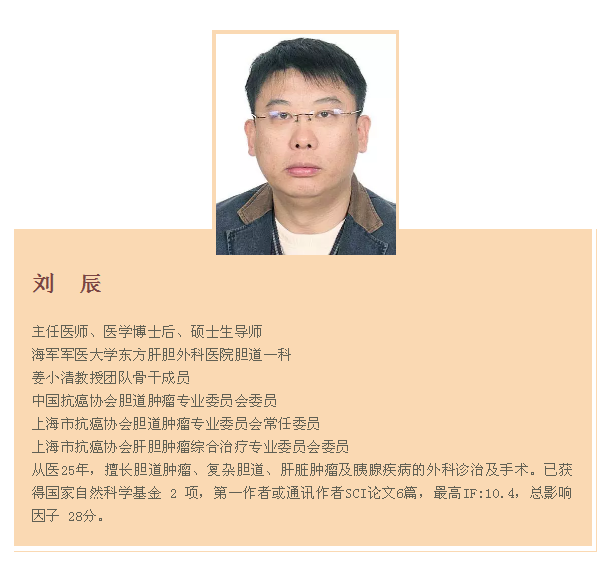 刘 辰

主任医师、医学博士后、硕士生导师
海军军医大学东方肝胆外科医院胆道一科
姜小清教授团队骨干成员
中国抗癌协会胆道肿瘤专业委员会委员
上海市抗癌协会胆道肿瘤专业委员会常任委员
上海市抗癌协会肝胆肿瘤综合治疗专业委员会委员
从医25年，擅长胆道肿瘤、复杂胆道、肝脏肿瘤及胰腺疾病的外科诊治及手术。已获得国家自然科学基金 2 项，第一作者或通讯作者SCI论文6篇，最高IF:10.4，总影响因子 28分。